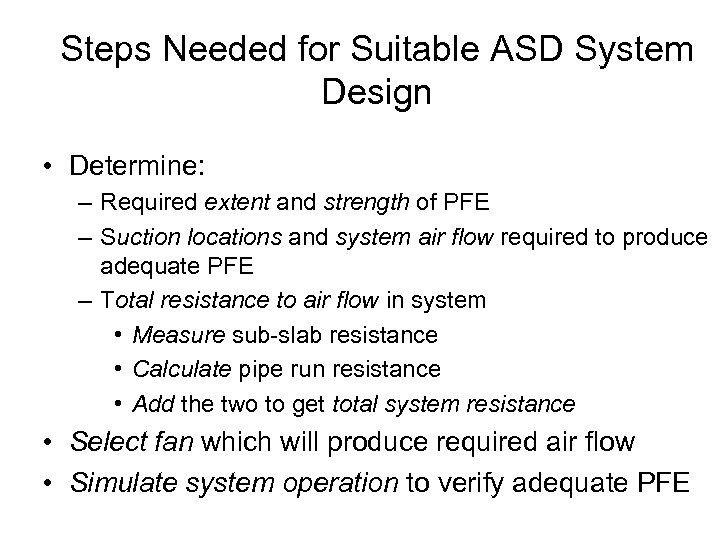 Steps Needed for Suitable ASD System Design

• Determine:
– Required extent and strength of PFE
– Suction locations and system air flow required to produce adequate PFE
– Total resistance to air flow in system
• Measure sub-slab resistance
• Calculate pipe run resistance
• Add the two to get total system resistance
• Select fan which will produce required air flow
• Simulate system operation to verify adequate PFE